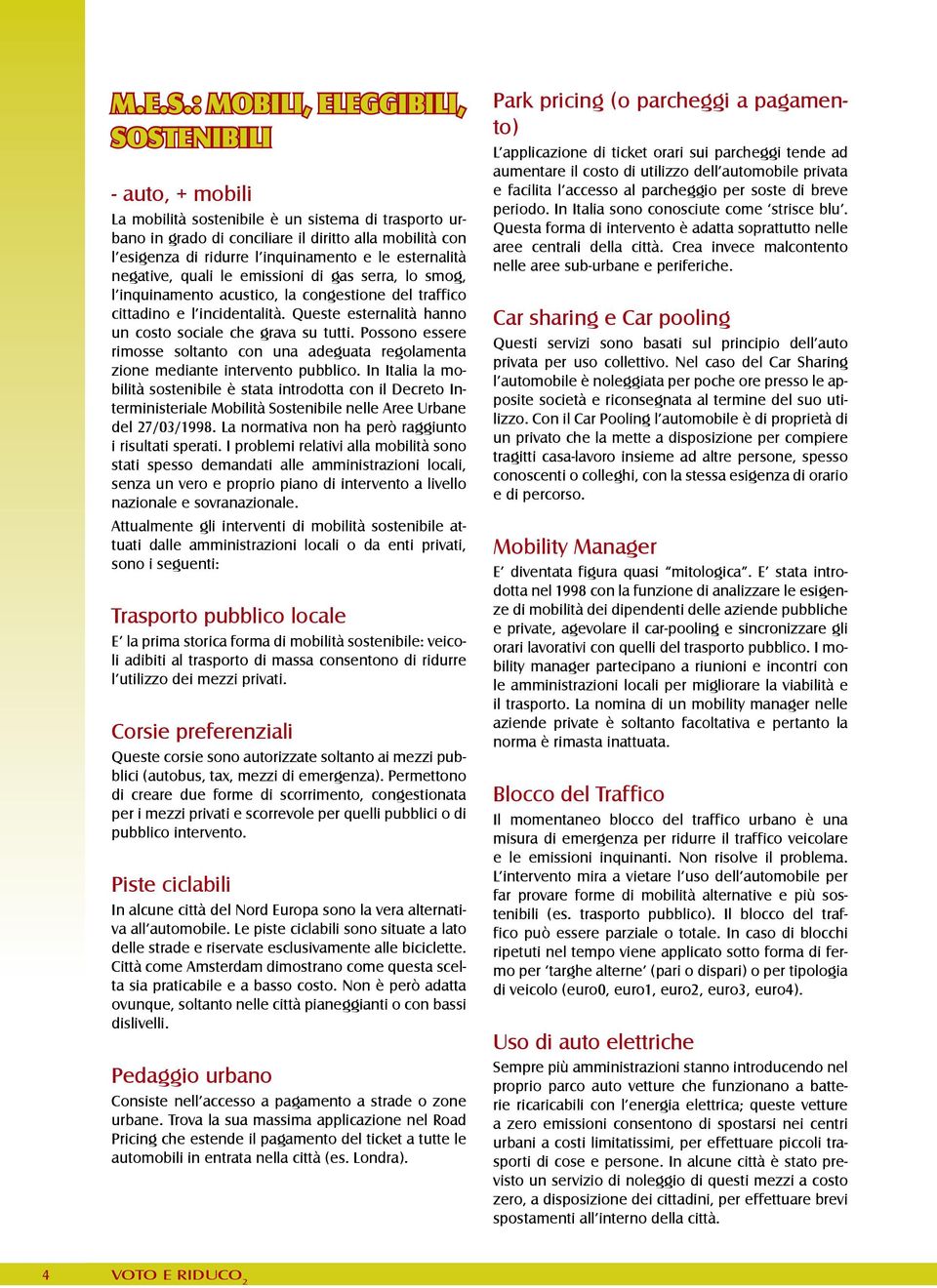 M.E.S.: MOBILI, ELEGGIBILI, SOSTENIBILI

- auto, + mobili

La mobilità sostenibile è un sistema di trasporto urbano in grado di conciliare il diritto alla mobilità con l'esigenza di ridurre l'inquinamento e le esternalità negative, quali le emissioni di gas serra, lo smog, l'inquinamento acustico, la congestione del traffico cittadino e l'incidentalità. Queste esternalità hanno un costo sociale che grava su tutti. Possono essere rimosse soltanto con una adeguata regolamenta zione mediante intervento pubblico. In Italia la mobilità sostenibile è stata introdotta con il Decreto Interministeriale Mobilità Sostenibile nelle Aree Urbane del 27/03/1998. La normativa non ha però raggiunto i risultati sperati. I problemi relativi alla mobilità sono stati spesso demandati alle amministrazioni locali, senza un vero e proprio piano di intervento a livello nazionale e sovranazionale.

Attualmente gli interventi di mobilità sostenibile attuati dalle amministrazioni locali o da enti privati, sono i seguenti:

Trasporto pubblico locale

E' la prima storica forma di mobilità sostenibile: veicoli adibiti al trasporto di massa consentono di ridurre l'utilizzo dei mezzi privati.

Corsie preferenziali

Queste corsie sono autorizzate soltanto ai mezzi pubblici (autobus, tax, mezzi di emergenza). Permettono di creare due forme di scorrimento, congestionata per i mezzi privati e scorrevole per quelli pubblici o di pubblico intervento.

Piste ciclabili

In alcune città del Nord Europa sono la vera alternativa all'automobile. Le piste ciclabili sono situate a lato delle strade e riservate esclusivamente alle biciclette. Città come Amsterdam dimostrano come questa scelta sia praticabile e a basso costo. Non è però adatta ovunque, soltanto nelle città pianeggianti o con bassi dislivelli.

Pedaggio urbano

Consiste nell'accesso a pagamento a strade o zone urbane. Trova la sua massima applicazione nel Road Pricing che estende il pagamento del ticket a tutte le automobili in entrata nella città (es. Londra).

Park pricing (o parcheggi a pagamento)

L'applicazione di ticket orari sui parcheggi tende ad aumentare il costo di utilizzo dell'automobile privata e facilita l'accesso al parcheggio per soste di breve periodo. In Italia sono conosciute come 'strisce blu'. Questa forma di intervento è adatta soprattutto nelle aree centrali della città. Crea invece malcontento nelle aree sub-urbane e periferiche.

Car sharing e Car pooling

Questi servizi sono basati sul principio dell'auto privata per uso collettivo. Nel caso del Car Sharing l'automobile è noleggiata per poche ore presso le apposite società e riconsegnata al termine del suo utilizzo. Con il Car Pooling l'automobile è di proprietà di un privato che la mette a disposizione per compiere tragitti casa-lavoro insieme ad altre persone, spesso conoscenti o colleghi, con la stessa esigenza di orario e di percorso.

Mobility Manager

E' diventata figura quasi "mitologica". E' stata introdotta nel 1998 con la funzione di analizzare le esigenze di mobilità dei dipendenti delle aziende pubbliche e private, agevolare il car-pooling e sincronizzare gli orari lavorativi con quelli del trasporto pubblico. I mobility manager partecipano a riunioni e incontri con le amministrazioni locali per migliorare la viabilità e il trasporto. La nomina di un mobility manager nelle aziende private è soltanto facoltativa e pertanto la norma è rimasta inattuata.

Blocco del Traffico

Il momentaneo blocco del traffico urbano è una misura di emergenza per ridurre il traffico veicolare e le emissioni inquinanti. Non risolve il problema. L'intervento mira a vietare l'uso dell'automobile per far provare forme di mobilità alternative e più sostenibili (es. trasporto pubblico). Il blocco del traffico può essere parziale o totale. In caso di blocchi ripetuti nel tempo viene applicato sotto forma di fermo per 'targhe alterne' (pari o dispari) o per tipologia di veicolo (euro0, euro1, euro2, euro3, euro4).

Uso di auto elettriche

Sempre più amministrazioni stanno introducendo nel proprio parco auto vetture che funzionano a batterie ricaricabili con l'energia elettrica; queste vetture a zero emissioni consentono di spostarsi nei centri urbani a costi limitatissimi, per effettuare piccoli trasporti di cose e persone. In alcune città è stato previsto un servizio di noleggio di questi mezzi a costo zero, a disposizione dei cittadini, per effettuare brevi spostamenti all'interno della città.

4 VOTO E RIDUCO$_2$